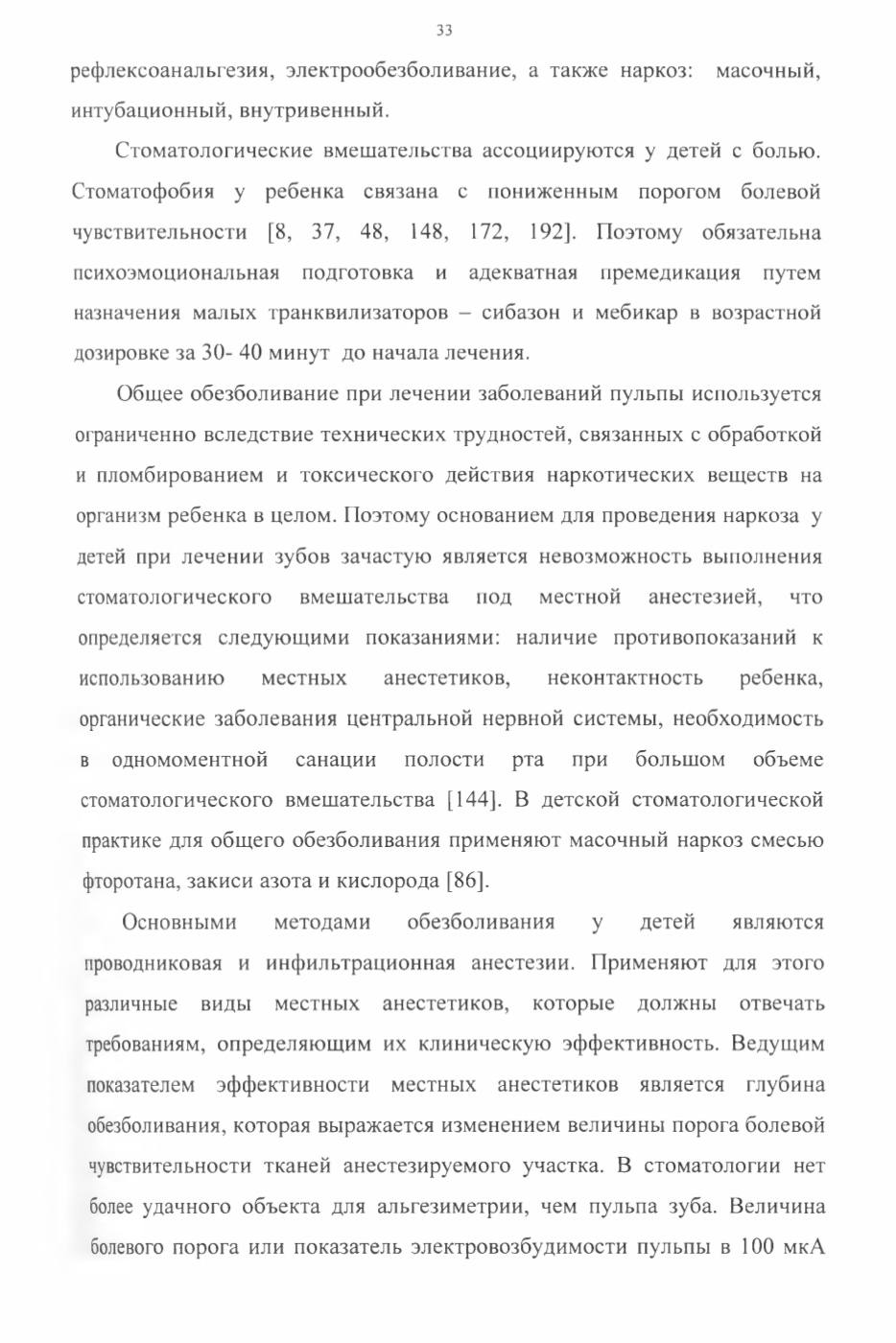 33

рефлексоанальгезия, электрообезболивание, а также наркоз: масочный, интубационный, внутривенный.

Стоматологические вмешательства ассоциируются у детей с болью. Стоматофобия у ребенка связана с пониженным порогом болевой чувствительности [8, 37, 48, 148, 172, 192]. Поэтому обязательна психоэмоциональная подготовка и адекватная премедикация путем назначения малых транквилизаторов – сибазон и мебикар в возрастной дозировке за 30- 40 минут до начала лечения.

Общее обезболивание при лечении заболеваний пульпы используется ограниченно вследствие технических трудностей, связанных с обработкой и пломбированием и токсического действия наркотических веществ на организм ребенка в целом. Поэтому основанием для проведения наркоза у детей при лечении зубов зачастую является невозможность выполнения стоматологического вмешательства под местной анестезией, что определяется следующими показаниями: наличие противопоказаний к использованию местных анестетиков, неконтактность ребенка, органические заболевания центральной нервной системы, необходимость в одномоментной санации полости рта при большом объеме стоматологического вмешательства [144]. В детской стоматологической практике для общего обезболивания применяют масочный наркоз смесью фторотана, закиси азота и кислорода [86].

Основными методами обезболивания у детей являются проводниковая и инфильтрационная анестезии. Применяют для этого различные виды местных анестетиков, которые должны отвечать требованиям, определяющим их клиническую эффективность. Ведущим показателем эффективности местных анестетиков является глубина обезболивания, которая выражается изменением величины порога болевой чувствительности тканей анестезируемого участка. В стоматологии нет более удачного объекта для альгезиметрии, чем пульпа зуба. Величина болевого порога или показатель электровозбудимости пульпы в 100 мкА